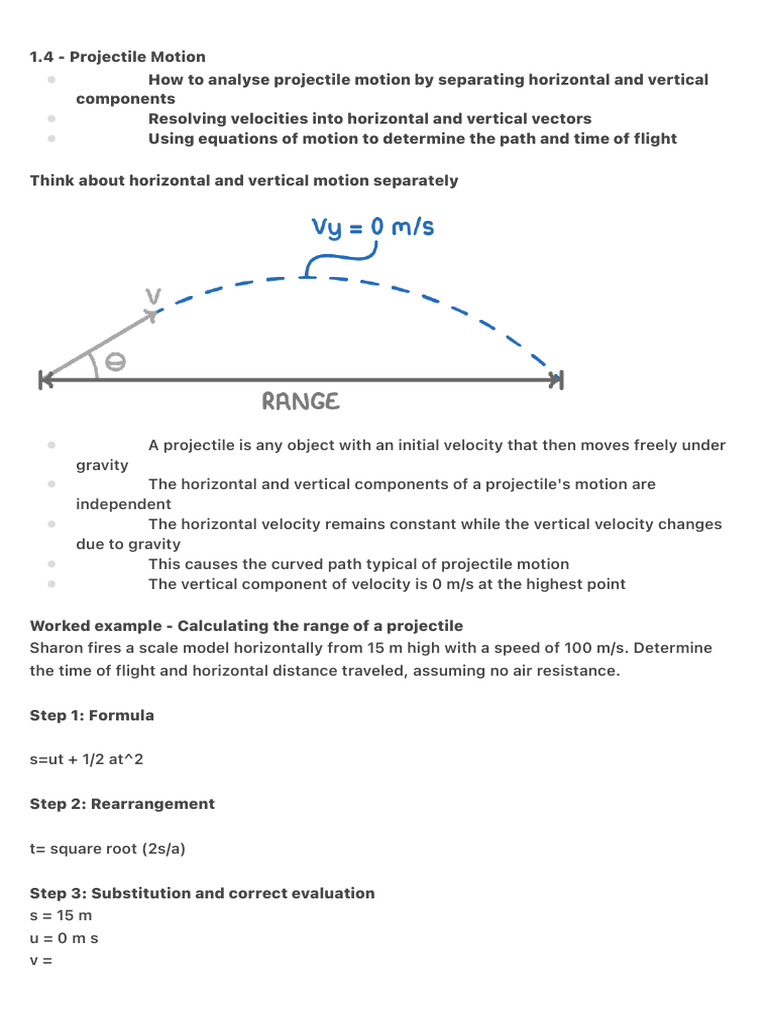 1.4 - Projectile Motion

• How to analyse projectile motion by separating horizontal and vertical components
• Resolving velocities into horizontal and vertical vectors
• Using equations of motion to determine the path and time of flight

Think about horizontal and vertical motion separately

Vy = 0 m/s

V

θ

RANGE

• A projectile is any object with an initial velocity that then moves freely under gravity
• The horizontal and vertical components of a projectile's motion are independent
• The horizontal velocity remains constant while the vertical velocity changes due to gravity
• This causes the curved path typical of projectile motion
• The vertical component of velocity is 0 m/s at the highest point

Worked example - Calculating the range of a projectile
Sharon fires a scale model horizontally from 15 m high with a speed of 100 m/s. Determine the time of flight and horizontal distance traveled, assuming no air resistance.

Step 1: Formula

s=ut + 1/2 at^2

Step 2: Rearrangement

t= square root (2s/a)

Step 3: Substitution and correct evaluation
s = 15 m
u = 0 m s
v =